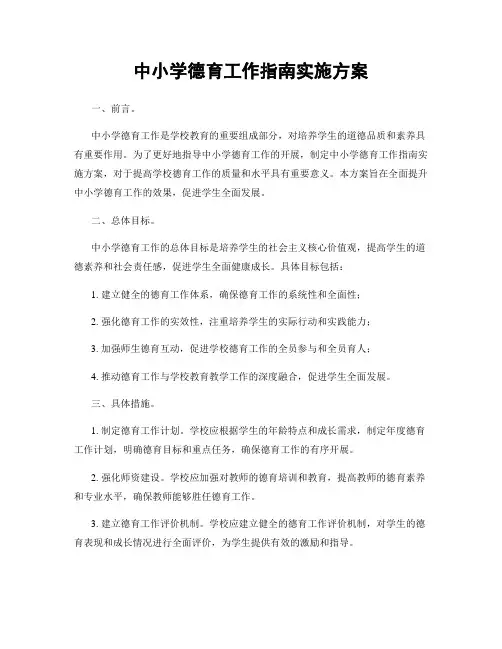 中小学德育工作指南实施方案

一、前言。

中小学德育工作是学校教育的重要组成部分，对培养学生的道德品质和素养具有重要作用。为了更好地指导中小学德育工作的开展，制定中小学德育工作指南实施方案，对于提高学校德育工作的质量和水平具有重要意义。本方案旨在全面提升中小学德育工作的效果，促进学生全面发展。

二、总体目标。

中小学德育工作的总体目标是培养学生的社会主义核心价值观，提高学生的道德素养和社会责任感，促进学生全面健康成长。具体目标包括：

1. 建立健全的德育工作体系，确保德育工作的系统性和全面性；

2. 强化德育工作的实效性，注重培养学生的实际行动和实践能力；

3. 加强师生德育互动，促进学校德育工作的全员参与和全员育人；

4. 推动德育工作与学校教育教学工作的深度融合，促进学生全面发展。

三、具体措施。

1. 制定德育工作计划。学校应根据学生的年龄特点和成长需求，制定年度德育工作计划，明确德育目标和重点任务，确保德育工作的有序开展。

2. 强化师资建设。学校应加强对教师的德育培训和教育，提高教师的德育素养和专业水平，确保教师能够胜任德育工作。

3. 建立德育工作评价机制。学校应建立健全的德育工作评价机制，对学生的德育表现和成长情况进行全面评价，为学生提供有效的激励和指导。